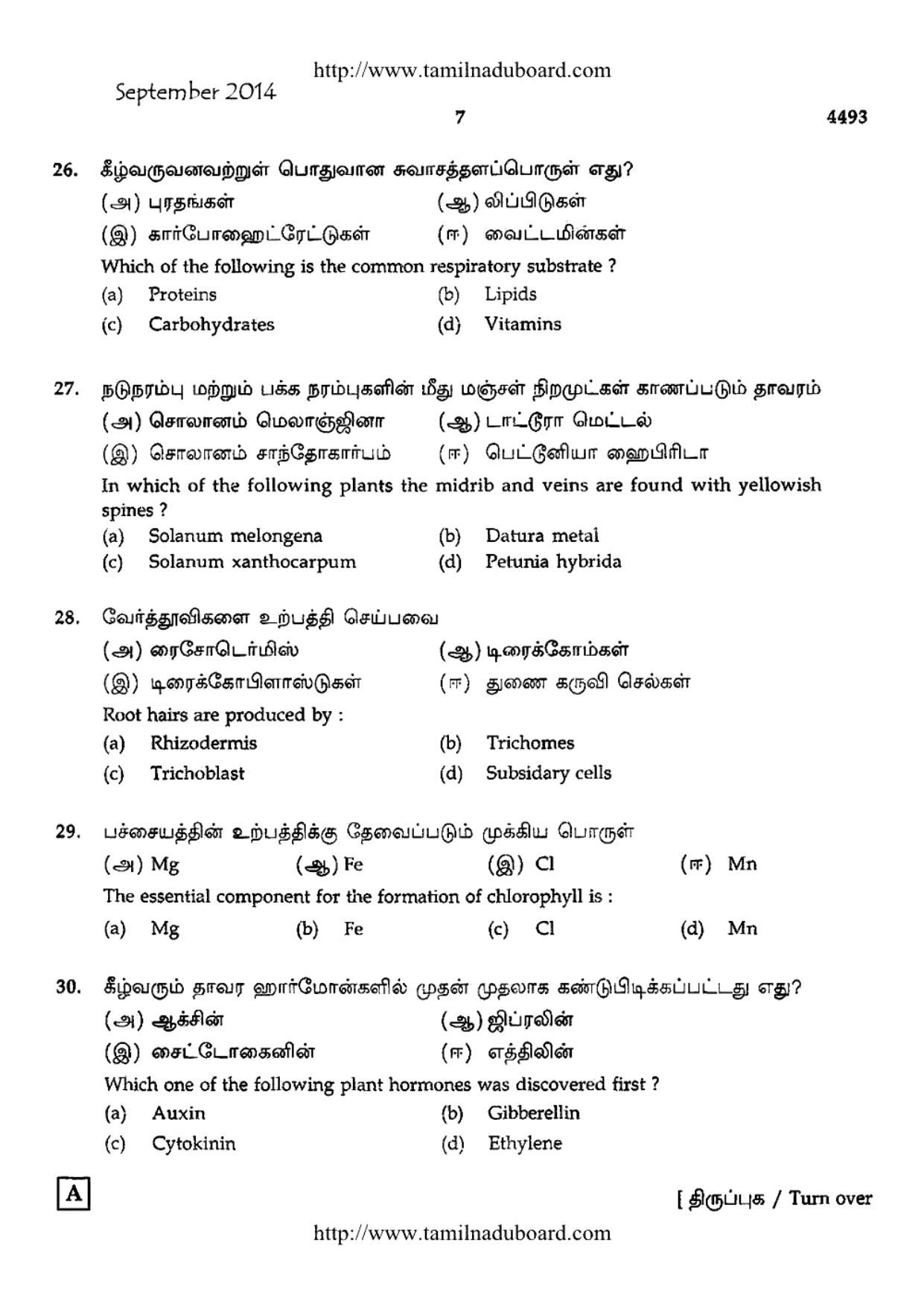 http://www.tamilnaduboard.com

September 2014

7

4493

26. கீழ்வருவனவற்றுள் பொதுவான சுவாசத்தளப்பொருள் எது?
(அ) புரதங்கள்
(ஆ) லிப்பிடுகள்
(இ) கார்போஹைட்ரேட்டுகள்
(ஈ) வைட்டமின்கள்
Which of the following is the common respiratory substrate ?
(a) Proteins
(b) Lipids
(c) Carbohydrates
(d) Vitamins

27. நடுநரம்பு மற்றும் பக்க நரம்புகளின் மீது மஞ்சள் நிறமுட்கள் காணப்படும் தாவரம்
(அ) சொலானம் மெலாஞ்ஜினா
(ஆ) டாட்டூரா மெட்டல்
(இ) சொலானம் சாந்தோகார்பம்
(ஈ) பெட்டூனியா ஹைபிரிடா
In which of the following plants the midrib and veins are found with yellowish spines ?
(a) Solanum melongena
(b) Datura metal
(c) Solanum xanthocarpum
(d) Petunia hybrida

28. வேர்த்தூவிகளை உற்பத்தி செய்பவை
(அ) ரைசோடெர்மிஸ்
(ஆ) டிரைக்கோம்கள்
(இ) டிரைக்கோபிளாஸ்டுகள்
(ஈ) துணை கருவி செல்கள்
Root hairs are produced by :
(a) Rhizodermis
(b) Trichomes
(c) Trichoblast
(d) Subsidary cells

29. பச்சையத்தின் உற்பத்திக்கு தேவைப்படும் முக்கிய பொருள்
(அ) Mg (ஆ) Fe (இ) Cl (ஈ) Mn
The essential component for the formation of chlorophyll is :
(a) Mg (b) Fe (c) Cl (d) Mn

30. கீழ்வரும் தாவர ஹார்மோன்களில் முதன் முதலாக கண்டுபிடிக்கப்பட்டது எது?
(அ) ஆக்சின்
(ஆ) ஜிப்ரலின்
(இ) சைட்டோகைனின்
(ஈ) எத்திலின்
Which one of the following plant hormones was discovered first ?
(a) Auxin
(b) Gibberellin
(c) Cytokinin
(d) Ethylene

A

[ திருப்புக / Turn over

http://www.tamilnaduboard.com